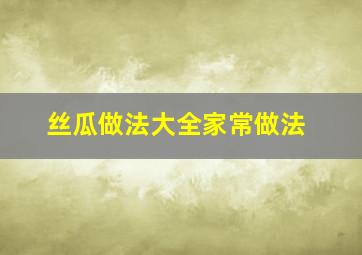 丝瓜做法大全家常做法